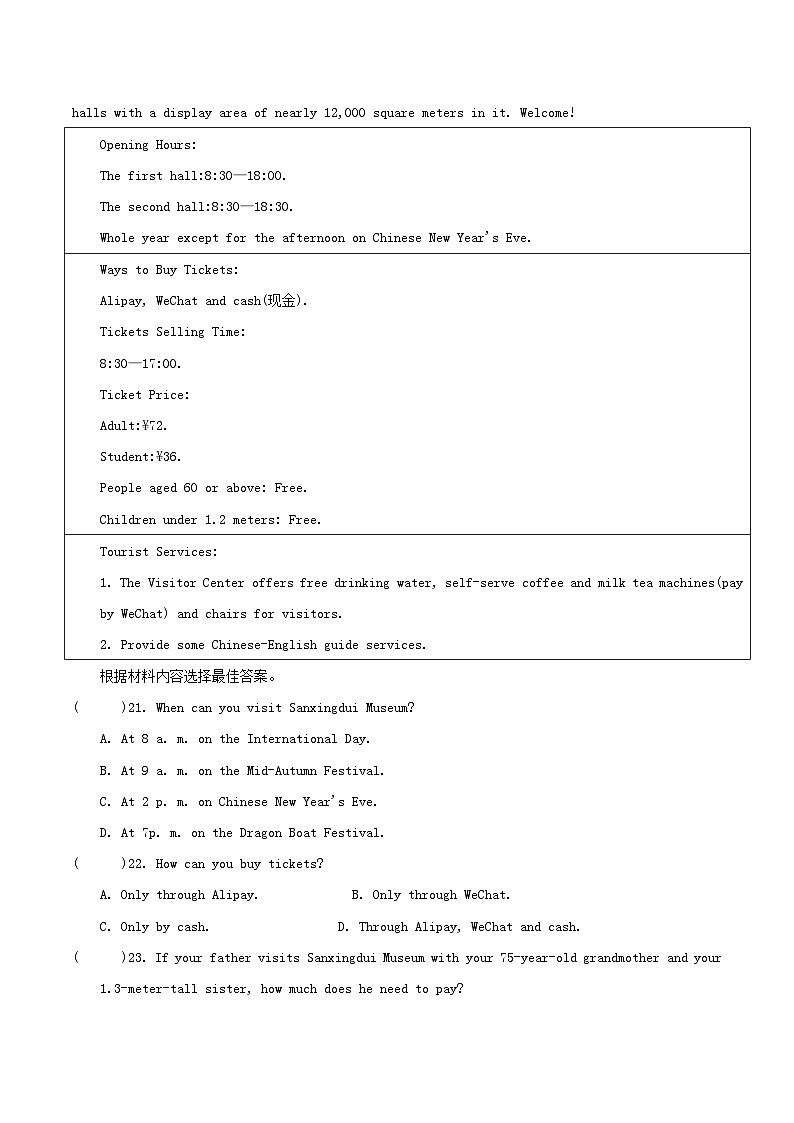 halls with a display area of nearly 12,000 square meters in it. Welcome!

| Opening Hours:<br>The first hall:8:30—18:00.<br>The second hall:8:30—18:30.<br>Whole year except for the afternoon on Chinese New Year's Eve. |
|---|
| Ways to Buy Tickets:<br>Alipay, WeChat and cash(现金).<br>Tickets Selling Time:<br>8:30—17:00.<br>Ticket Price:<br>Adult:¥72.<br>Student:¥36.<br>People aged 60 or above: Free.<br>Children under 1.2 meters: Free. |
| Tourist Services:<br>1. The Visitor Center offers free drinking water, self-serve coffee and milk tea machines(pay by WeChat) and chairs for visitors.<br>2. Provide some Chinese-English guide services. |

根据材料内容选择最佳答案。

(　　)21. When can you visit Sanxingdui Museum?

A. At 8 a. m. on the International Day.

B. At 9 a. m. on the Mid-Autumn Festival.

C. At 2 p. m. on Chinese New Year's Eve.

D. At 7p. m. on the Dragon Boat Festival.

(　　)22. How can you buy tickets?

A. Only through Alipay.　　B. Only through WeChat.

C. Only by cash.　　D. Through Alipay, WeChat and cash.

(　　)23. If your father visits Sanxingdui Museum with your 75-year-old grandmother and your 1.3-meter-tall sister, how much does he need to pay?